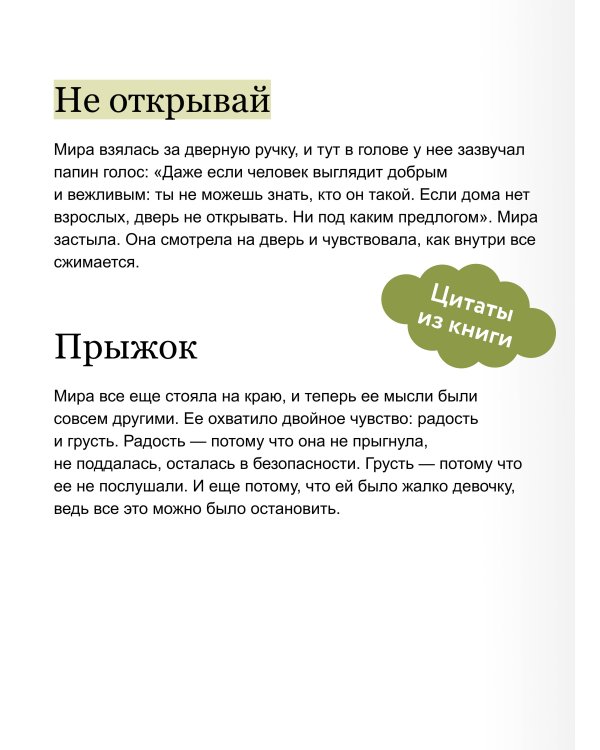 Не открывай

Мира взялась за дверную ручку, и тут в голове у нее зазвучал папин голос: «Даже если человек выглядит добрым и вежливым: ты не можешь знать, кто он такой. Если дома нет взрослых, дверь не открывать. Ни под каким предлогом». Мира застыла. Она смотрела на дверь и чувствовала, как внутри все сжимается.

Цитаты из книги

Прыжок

Мира все еще стояла на краю, и теперь ее мысли были совсем другими. Ее охватило двойное чувство: радость и грусть. Радость — потому что она не прыгнула, не поддалась, осталась в безопасности. Грусть — потому что ее не послушали. И еще потому, что ей было жалко девочку, ведь все это можно было остановить.